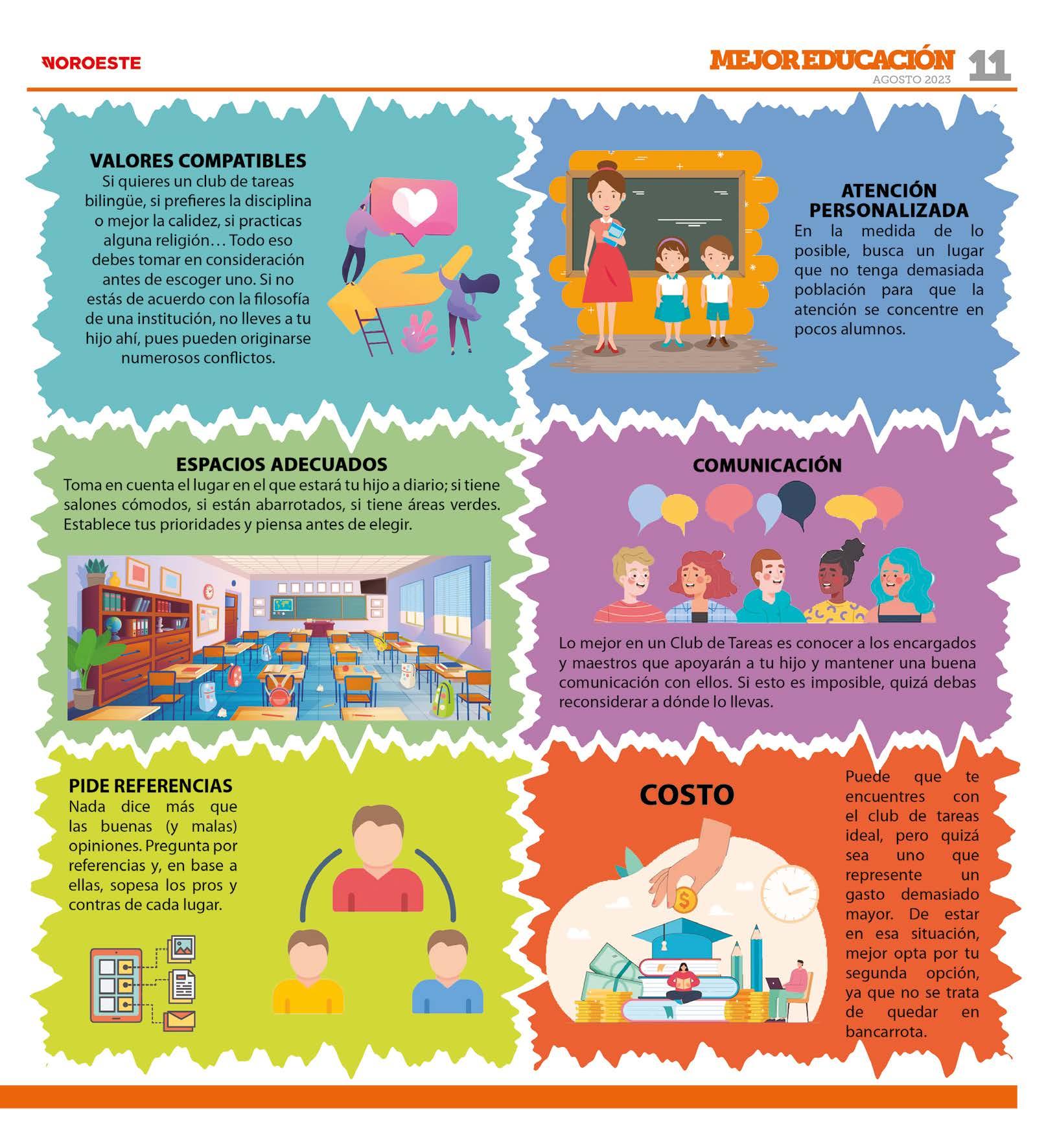 NOROESTE

MEJOR EDUCACIÓN
AGOSTO 2023
11

VALORES COMPATIBLES
Si quieres un club de tareas bilingüe, si prefieres la disciplina o mejor la calidez, si practicas alguna religión… Todo eso debes tomar en consideración antes de escoger uno. Si no estás de acuerdo con la filosofía de una institución, no lleves a tu hijo ahí, pues pueden originarse numerosos conflictos.

ATENCIÓN PERSONALIZADA
En la medida de lo posible, busca un lugar que no tenga demasiada población para que la atención se concentre en pocos alumnos.

ESPACIOS ADECUADOS
Toma en cuenta el lugar en el que estará tu hijo a diario; si tiene salones cómodos, si están abarrotados, si tiene áreas verdes. Establece tus prioridades y piensa antes de elegir.

COMUNICACIÓN
Lo mejor en un Club de Tareas es conocer a los encargados y maestros que apoyarán a tu hijo y mantener una buena comunicación con ellos. Si esto es imposible, quizá debas reconsiderar a dónde lo llevas.

PIDE REFERENCIAS
Nada dice más que las buenas (y malas) opiniones. Pregunta por referencias y, en base a ellas, sopesa los pros y contras de cada lugar.

COSTO
Puede que te encuentres con el club de tareas ideal, pero quizá sea uno que represente un gasto demasiado mayor. De estar en esa situación, mejor opta por tu segunda opción, ya que no se trata de quedar en bancarrota.